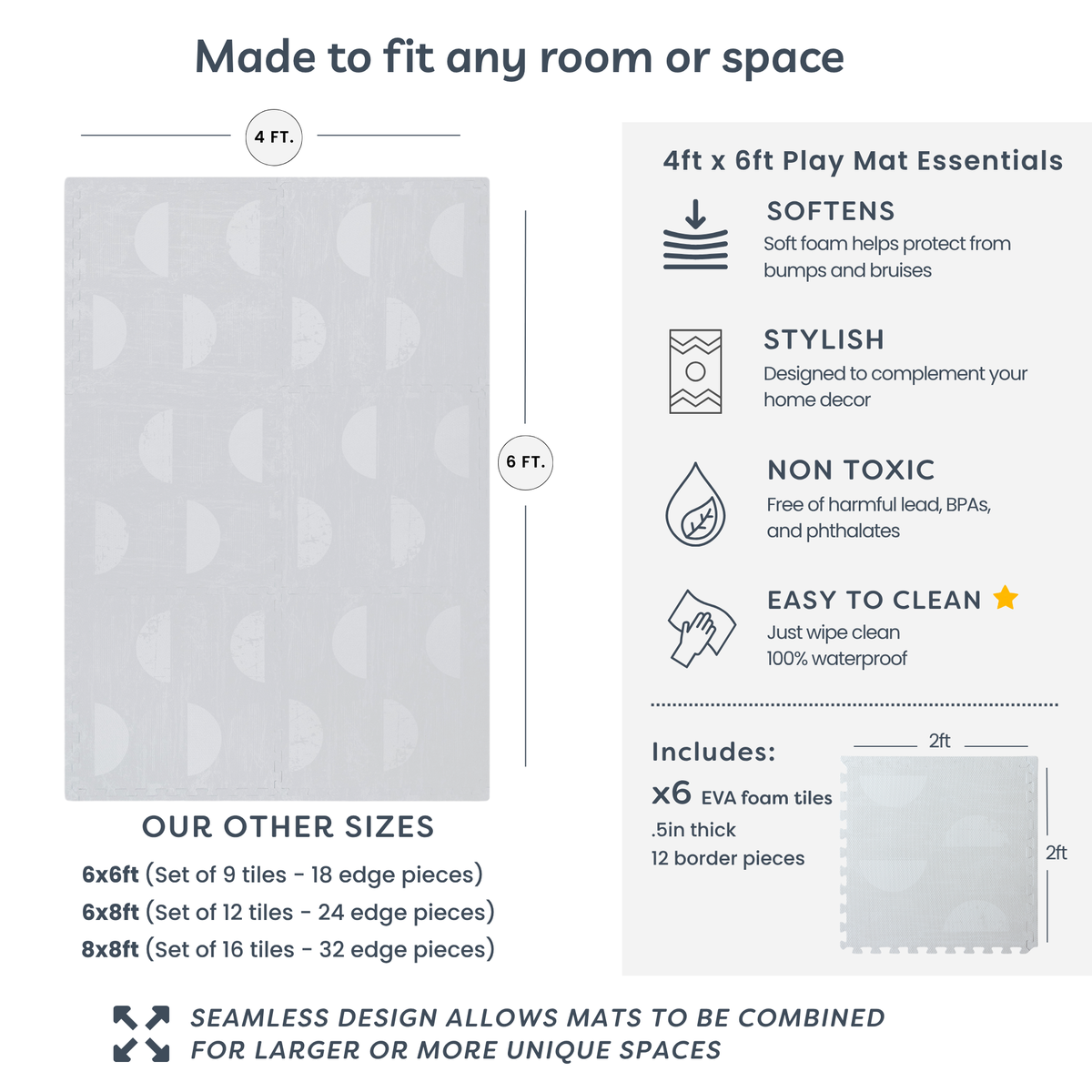 Made to fit any room or space

4 FT.

6 FT.

OUR OTHER SIZES

6x6ft (Set of 9 tiles - 18 edge pieces)

6x8ft (Set of 12 tiles - 24 edge pieces)

8x8ft (Set of 16 tiles - 32 edge pieces)

4ft x 6ft Play Mat Essentials

SOFTENS
Soft foam helps protect from bumps and bruises

STYLISH
Designed to complement your home decor

NON TOXIC
Free of harmful lead, BPAs, and phthalates

EASY TO CLEAN
Just wipe clean
100% waterproof

Includes:
x6 EVA foam tiles
.5in thick
12 border pieces

2ft

2ft

SEAMLESS DESIGN ALLOWS MATS TO BE COMBINED FOR LARGER OR MORE UNIQUE SPACES